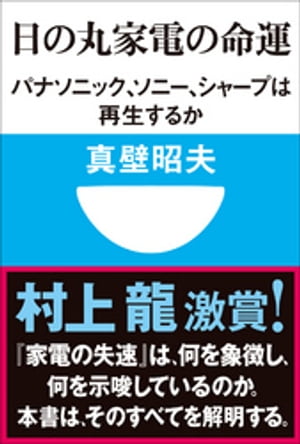 日の丸家電の命運

パナソニック、ソニー、シャープは再生するか

真壁昭夫

村上 龍 激賞!

『家電の失速』は、何を象徴し、何を示唆しているのか。本書は、そのすべてを解明する。